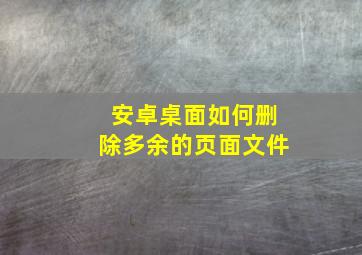 安卓桌面如何删除多余的页面文件